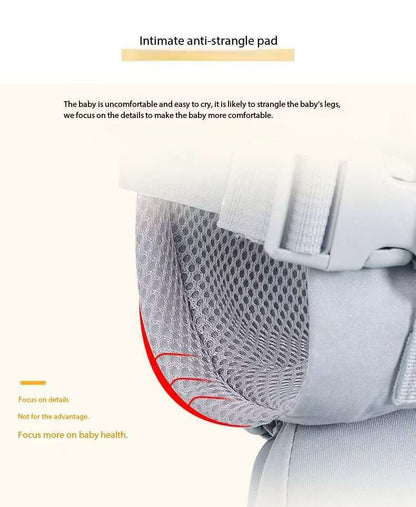 Intimate anti-strangle pad

The baby is uncomfortable and easy to cry, it is likely to strangle the baby's legs, we focus on the details to make the baby more comfortable.

Focus on details

Not for the advantage.

Focus more on baby health.